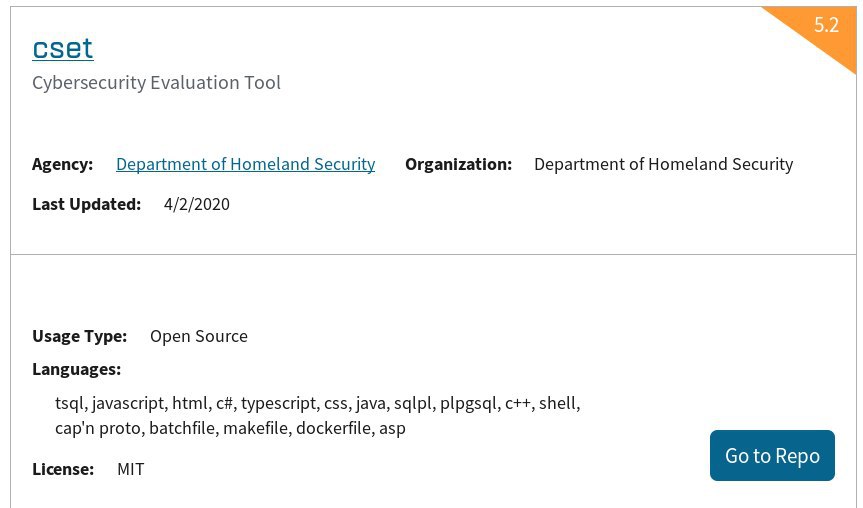 5.2

cset

Cybersecurity Evaluation Tool

Agency: Department of Homeland Security Organization: Department of Homeland Security

Last Updated: 4/2/2020

Usage Type: Open Source

Languages:

tsql, javascript, html, c#, typescript, css, java, sqlpl, plpgsql, c++, shell, cap'n proto, batchfile, makefile, dockerfile, asp

License: MIT

Go to Repo